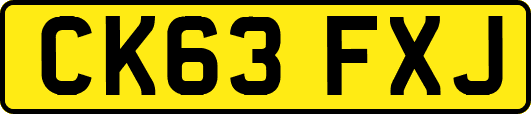 CK63 FXJ